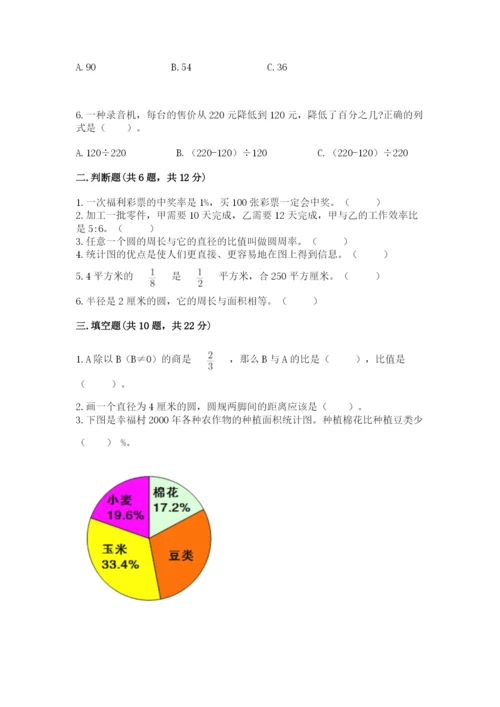 A. 90　　　　B. 54　　　　C. 36

6. 一种录音机，每台的售价从 220 元降低到 120 元，降低了百分之几?正确的列式是（　　）。

A. 120÷220　　　　B. （220-120）÷120　　　　C. （220-120）÷220

二. 判断题(共 6 题，共 12 分)

1. 一次福利彩票的中奖率是 1%，买 100 张彩票一定会中奖。（　　）
2. 加工一批零件，甲需要 10 天完成，乙需要 12 天完成，甲与乙的工作效率比是 5:6。（　　）
3. 任意一个圆的周长与它的直径的比值叫做圆周率。（　　）
4. 统计图的优点是使人们更直接、更容易地在图上得到信息。（　　）
5. 4 平方米的 $\frac{1}{8}$ 是 $\frac{1}{2}$ 平方米，合 250 平方厘米。（　　）
6. 半径是 2 厘米的圆，它的周长与面积相等。（　　）

三. 填空题(共 10 题，共 22 分)

1. A 除以 B（B≠0）的商是 $\frac{2}{3}$ ，那么 B 与 A 的比是（　　），比值是（　　）。

2. 画一个直径为 4 厘米的圆，圆规两脚间的距离应该是（　　）。
3. 下图是幸福村 2000 年各种农作物的种植面积统计图。种植棉花比种植豆类少（　　）%。

小麦
19.6%
棉花
17.2%
玉米
33.4%
豆类